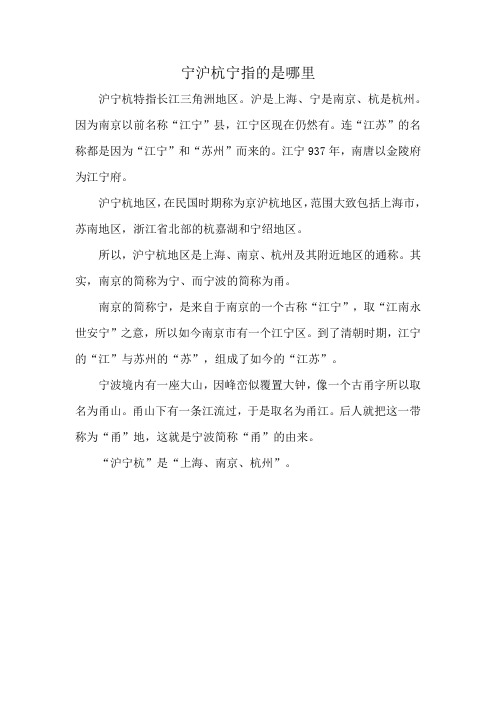 宁沪杭宁指的是哪里

沪宁杭特指长江三角洲地区。沪是上海、宁是南京、杭是杭州。因为南京以前名称“江宁”县，江宁区现在仍然有。连“江苏”的名称都是因为“江宁”和“苏州”而来的。江宁 937 年，南唐以金陵府为江宁府。

沪宁杭地区，在民国时期称为京沪杭地区，范围大致包括上海市，苏南地区，浙江省北部的杭嘉湖和宁绍地区。

所以，沪宁杭地区是上海、南京、杭州及其附近地区的通称。其实，南京的简称为宁、而宁波的简称为甬。

南京的简称宁，是来自于南京的一个古称“江宁”，取“江南永世安宁”之意，所以如今南京市有一个江宁区。到了清朝时期，江宁的“江”与苏州的“苏”，组成了如今的“江苏”。

宁波境内有一座大山，因峰峦似覆置大钟，像一个古甬字所以取名为甬山。甬山下有一条江流过，于是取名为甬江。后人就把这一带称为“甬”地，这就是宁波简称“甬”的由来。

“沪宁杭”是“上海、南京、杭州”。